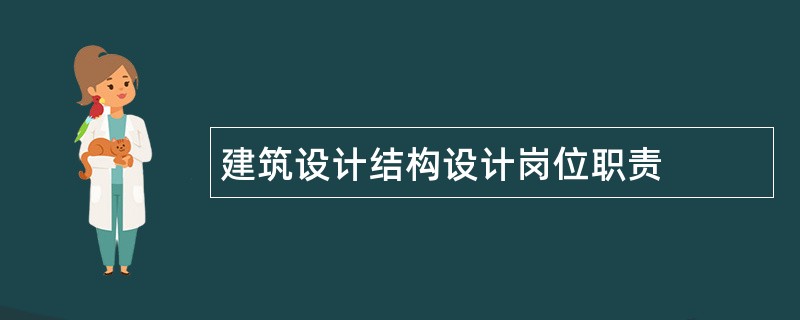 建筑设计结构设计岗位职责